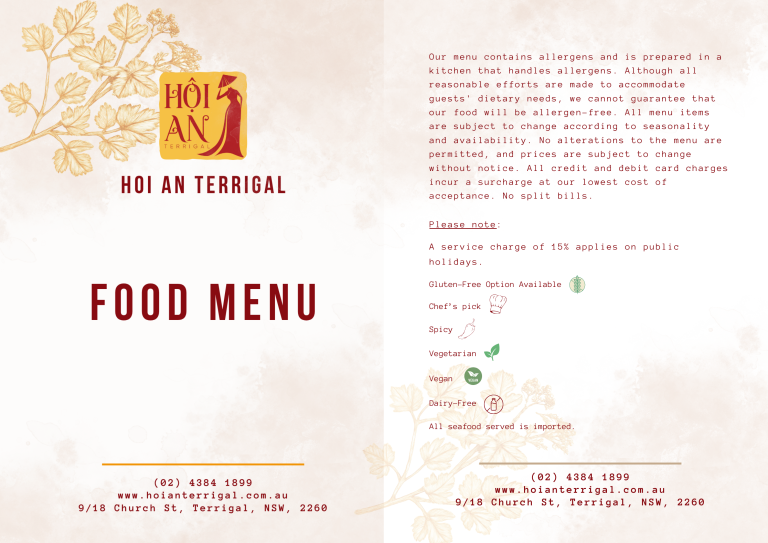 HỘI AN
TERRIGAL

HOI AN TERRIGAL

FOOD MENU

(02) 4384 1899
www.hoianterrigal.com.au
9/18 Church St, Terrigal, NSW, 2260

Our menu contains allergens and is prepared in a kitchen that handles allergens. Although all reasonable efforts are made to accommodate guests' dietary needs, we cannot guarantee that our food will be allergen-free. All menu items are subject to change according to seasonality and availability. No alterations to the menu are permitted, and prices are subject to change without notice. All credit and debit card charges incur a surcharge at our lowest cost of acceptance. No split bills.

Please note:

A service charge of 15% applies on public holidays.

Gluten-Free Option Available

Chef's pick

Spicy

Vegetarian

Vegan

Dairy-Free

All seafood served is imported.

(02) 4384 1899
www.hoianterrigal.com.au
9/18 Church St, Terrigal, NSW, 2260